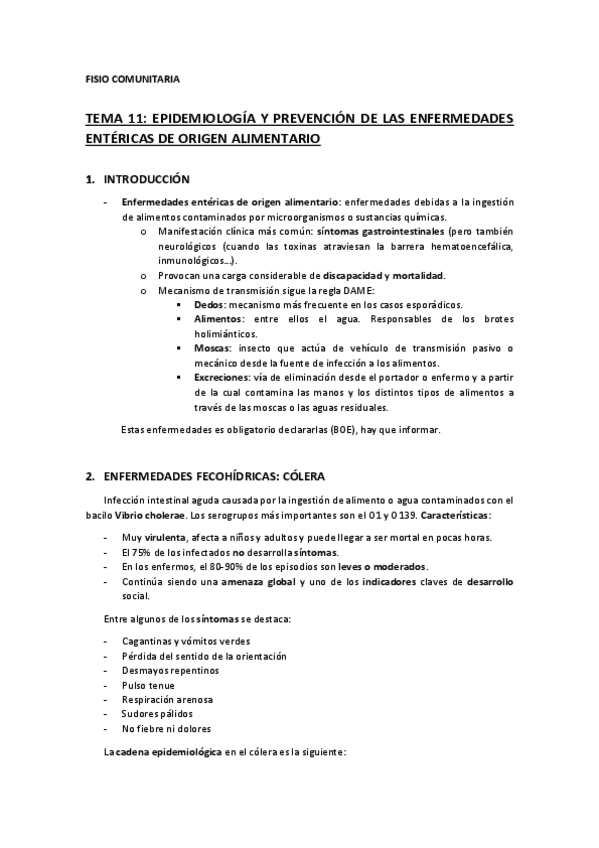 FISIO COMUNITARIA

TEMA 11: EPIDEMIOLOGÍA Y PREVENCIÓN DE LAS ENFERMEDADES ENTÉRICAS DE ORIGEN ALIMENTARIO

1. INTRODUCCIÓN

- Enfermedades entéricas de origen alimentario: enfermedades debidas a la ingestión de alimentos contaminados por microorganismos o sustancias químicas.
  o Manifestación clínica más común: síntomas gastrointestinales (pero también neurológicos (cuando las toxinas atraviesan la barrera hematoencefálica, inmunológicos…).
  o Provocan una carga considerable de discapacidad y mortalidad.
  o Mecanismo de transmisión sigue la regla DAME:
    ▪ Dedos: mecanismo más frecuente en los casos esporádicos.
    ▪ Alimentos: entre ellos el agua. Responsables de los brotes holimiánticos.
    ▪ Moscas: insecto que actúa de vehículo de transmisión pasivo o mecánico desde la fuente de infección a los alimentos.
    ▪ Excreciones: vía de eliminación desde el portador o enfermo y a partir de la cual contamina las manos y los distintos tipos de alimentos a través de las moscas o las aguas residuales.

Estas enfermedades es obligatorio declararlas (BOE), hay que informar.

2. ENFERMEDADES FECOHÍDRICAS: CÓLERA

Infección intestinal aguda causada por la ingestión de alimento o agua contaminados con el bacilo Vibrio cholerae. Los serogrupos más importantes son el O1 y O139. Características:

- Muy virulenta, afecta a niños y adultos y puede llegar a ser mortal en pocas horas.
- El 75% de los infectados no desarrolla síntomas.
- En los enfermos, el 80-90% de los episodios son leves o moderados.
- Continúa siendo una amenaza global y uno de los indicadores claves de desarrollo social.

Entre algunos de los síntomas se destaca:

- Cagantinas y vómitos verdes
- Pérdida del sentido de la orientación
- Desmayos repentinos
- Pulso tenue
- Respiración arenosa
- Sudores pálidos
- No fiebre ni dolores

La cadena epidemiológica en el cólera es la siguiente: